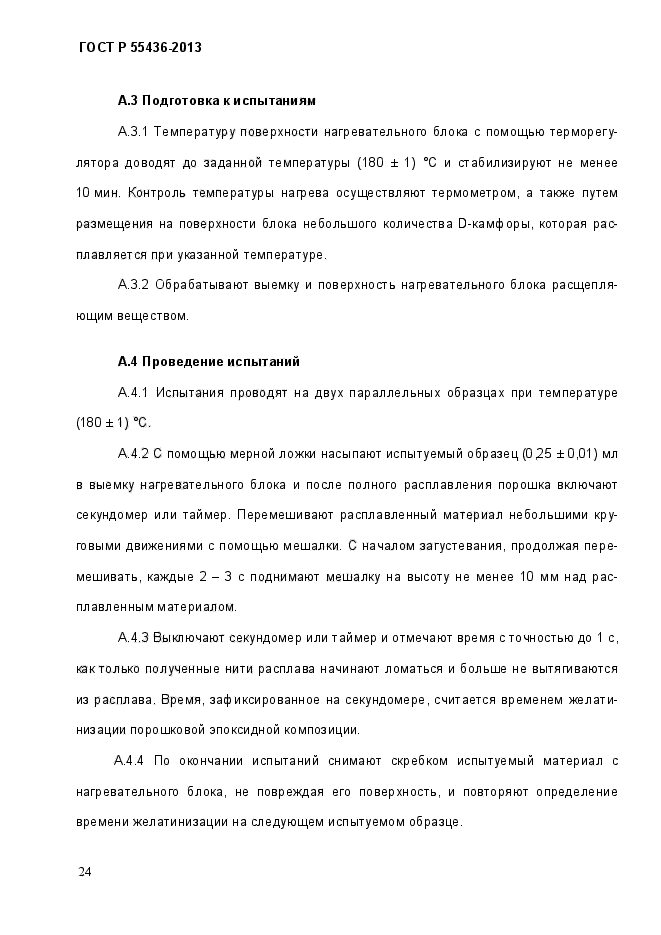 ГОСТ Р 55436-2013

А.3 Подготовка к испытаниям

А.3.1 Температуру поверхности нагревательного блока с помощью терморегулятора доводят до заданной температуры (180 ± 1) °С и стабилизируют не менее 10 мин. Контроль температуры нагрева осуществляют термометром, а также путем размещения на поверхности блока небольшого количества D-камфоры, которая расплавляется при указанной температуре.

А.3.2 Обрабатывают выемку и поверхность нагревательного блока расщепляющим веществом.

А.4 Проведение испытаний

А.4.1 Испытания проводят на двух параллельных образцах при температуре (180 ± 1) °С.

А.4.2 С помощью мерной ложки насыпают испытуемый образец (0,25 ± 0,01) мл в выемку нагревательного блока и после полного расплавления порошка включают секундомер или таймер. Перемешивают расплавленный материал небольшими круговыми движениями с помощью мешалки. С началом загустевания, продолжая перемешивать, каждые 2 – 3 с поднимают мешалку на высоту не менее 10 мм над расплавленным материалом.

А.4.3 Выключают секундомер или таймер и отмечают время с точностью до 1 с, как только полученные нити расплава начинают ломаться и больше не вытягиваются из расплава. Время, зафиксированное на секундомере, считается временем желатинизации порошковой эпоксидной композиции.

А.4.4 По окончании испытаний снимают скребком испытуемый материал с нагревательного блока, не повреждая его поверхность, и повторяют определение времени желатинизации на следующем испытуемом образце.

24